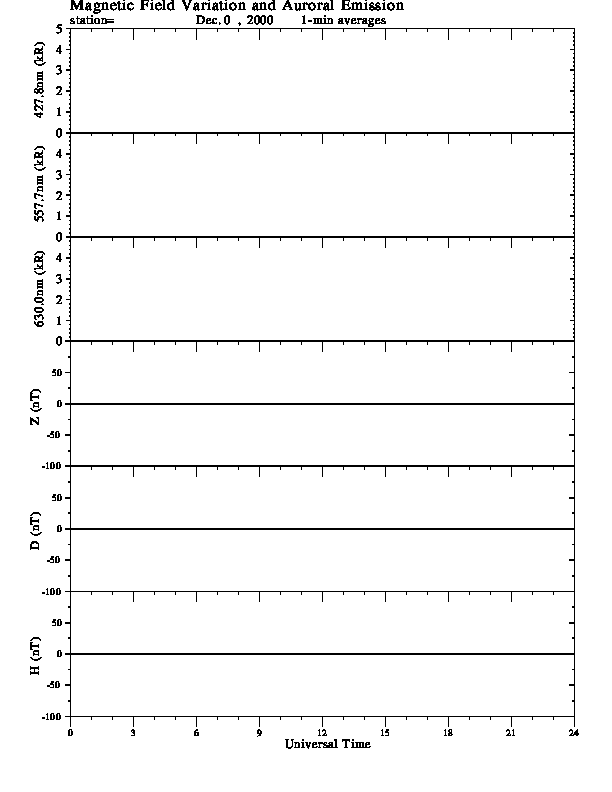 Magnetic Field Variation and Auroral Emission
station= Dec. 0 , 2000 1-min averages

427.8nm (kR)
5
4
3
2
1
0

557.7nm (kR)
4
3
2
1
0

630.0nm (kR)
4
3
2
1
0

Z (nT)
50
0
-50
-100

D (nT)
50
0
-50
-100

H (nT)
50
0
-50
-100

0 3 6 9 12 15 18 21 24
Universal Time